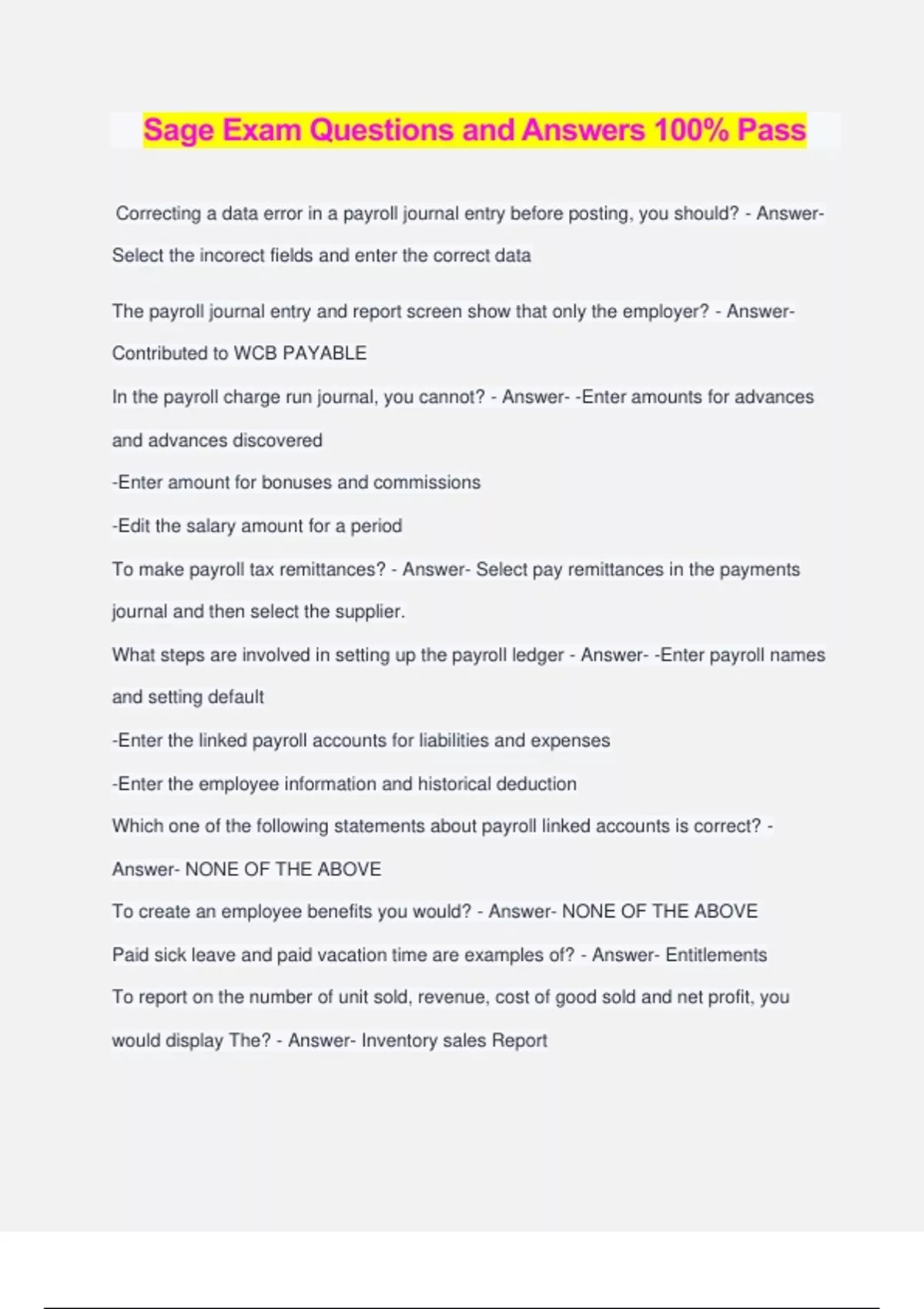 Sage Exam Questions and Answers 100% Pass

Correcting a data error in a payroll journal entry before posting, you should? - Answer- Select the incorect fields and enter the correct data

The payroll journal entry and report screen show that only the employer? - Answer- Contributed to WCB PAYABLE

In the payroll charge run journal, you cannot? - Answer- -Enter amounts for advances and advances discovered

-Enter amount for bonuses and commissions

-Edit the salary amount for a period

To make payroll tax remittances? - Answer- Select pay remittances in the payments journal and then select the supplier.

What steps are involved in setting up the payroll ledger - Answer- -Enter payroll names and setting default

-Enter the linked payroll accounts for liabilities and expenses

-Enter the employee information and historical deduction

Which one of the following statements about payroll linked accounts is correct? - Answer- NONE OF THE ABOVE

To create an employee benefits you would? - Answer- NONE OF THE ABOVE

Paid sick leave and paid vacation time are examples of? - Answer- Entitlements

To report on the number of unit sold, revenue, cost of good sold and net profit, you would display The? - Answer- Inventory sales Report